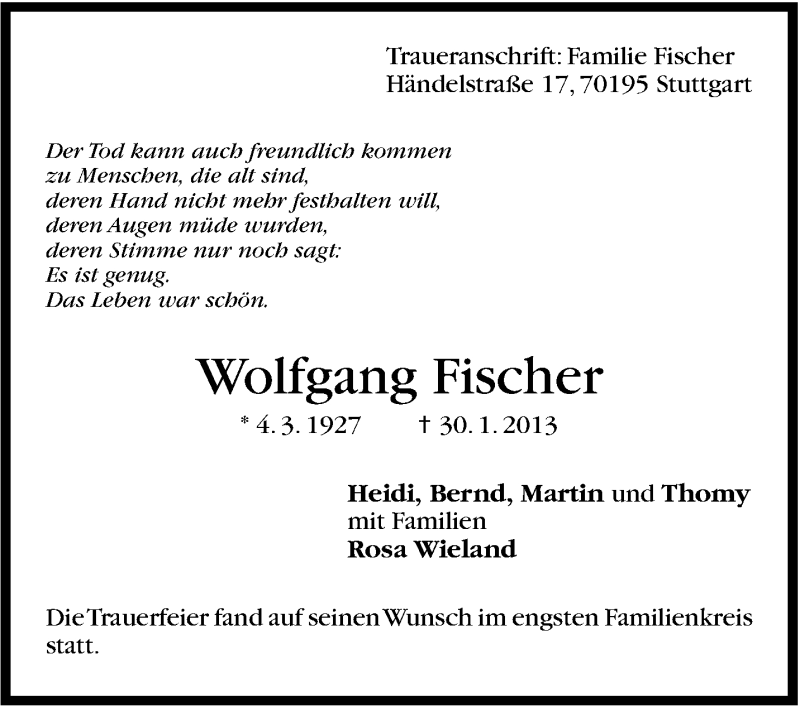 Traueranschrift: Familie Fischer
Händelstraße 17, 70195 Stuttgart

Der Tod kann auch freundlich kommen
zu Menschen, die alt sind,
deren Hand nicht mehr festhalten will,
deren Augen müde wurden,
deren Stimme nur noch sagt:
Es ist genug.
Das Leben war schön.

Wolfgang Fischer

* 4. 3. 1927 † 30. 1. 2013

Heidi, Bernd, Martin und Thomy
mit Familien
Rosa Wieland

Die Trauerfeier fand auf seinen Wunsch im engsten Familienkreis statt.